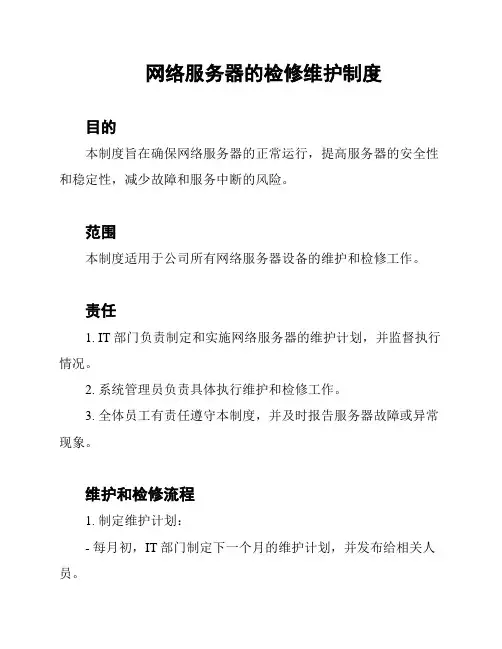 网络服务器的检修维护制度

目的

本制度旨在确保网络服务器的正常运行，提高服务器的安全性和稳定性，减少故障和服务中断的风险。

范围

本制度适用于公司所有网络服务器设备的维护和检修工作。

责任

1. IT 部门负责制定和实施网络服务器的维护计划，并监督执行情况。

2. 系统管理员负责具体执行维护和检修工作。

3. 全体员工有责任遵守本制度，并及时报告服务器故障或异常现象。

维护和检修流程

1. 制定维护计划：

- 每月初，IT 部门制定下一个月的维护计划，并发布给相关人员。